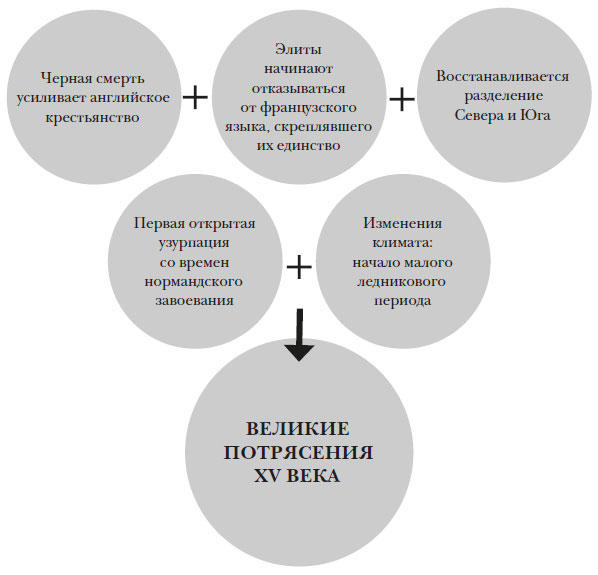 Черная смерть усиливает английское крестьянство

+

Элиты начинают отказываться от французского языка, скреплявшего их единство

+

Восстанавливается разделение Севера и Юга

Первая открытая узурпация со времен нормандского завоевания

+

Изменения климата: начало малого ледникового периода

ВЕЛИКИЕ ПОТРЯСЕНИЯ XV ВЕКА